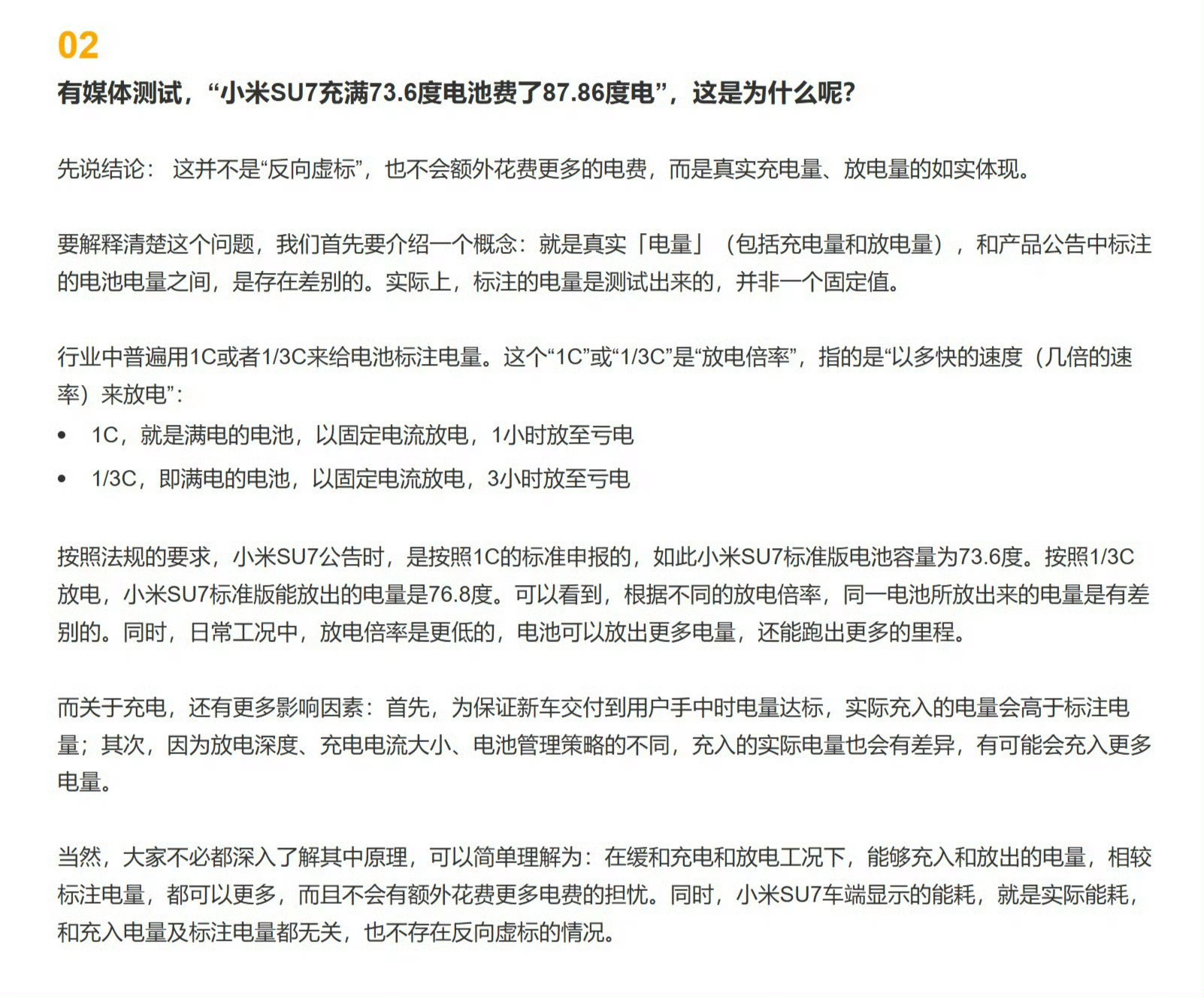 02

有媒体测试，“小米SU7充满73.6度电池费了87.86度电”，这是为什么呢?

先说结论：这并不是“反向虚标”，也不会额外花费更多的电费，而是真实充电量、放电量的如实体现。

要解释清楚这个问题，我们首先要介绍一个概念：就是真实「电量」（包括充电量和放电量），和产品公告中标注的电池电量之间，是存在差别的。实际上，标注的电量是测试出来的，并非一个固定值。

行业中普遍用1C或者1/3C来给电池标注电量。这个“1C”或“1/3C”是“放电倍率”，指的是“以多快的速度（几倍的速率）来放电”：
• 1C，就是满电的电池，以固定电流放电，1小时放至亏电
• 1/3C，即满电的电池，以固定电流放电，3小时放至亏电

按照法规的要求，小米SU7公告时，是按照1C的标准申报的，如此小米SU7标准版电池容量为73.6度。按照1/3C放电，小米SU7标准版能放出的电量是76.8度。可以看到，根据不同的放电倍率，同一电池所放出来的电量是有差别的。同时，日常工况中，放电倍率是更低的，电池可以放出更多电量，还能跑出更多的里程。

而关于充电，还有更多影响因素：首先，为保证新车交付到用户手中时电量达标，实际充入的电量会高于标注电量；其次，因为放电深度、充电电流大小、电池管理策略的不同，充入的实际电量也会有差异，有可能会充入更多电量。

当然，大家不必都深入了解其中原理，可以简单理解为：在缓和充电和放电工况下，能够充入和放出的电量，相较标注电量，都可以更多，而且不会有额外花费更多电费的担忧。同时，小米SU7车端显示的能耗，就是实际能耗，和充入电量及标注电量都无关，也不存在反向虚标的情况。